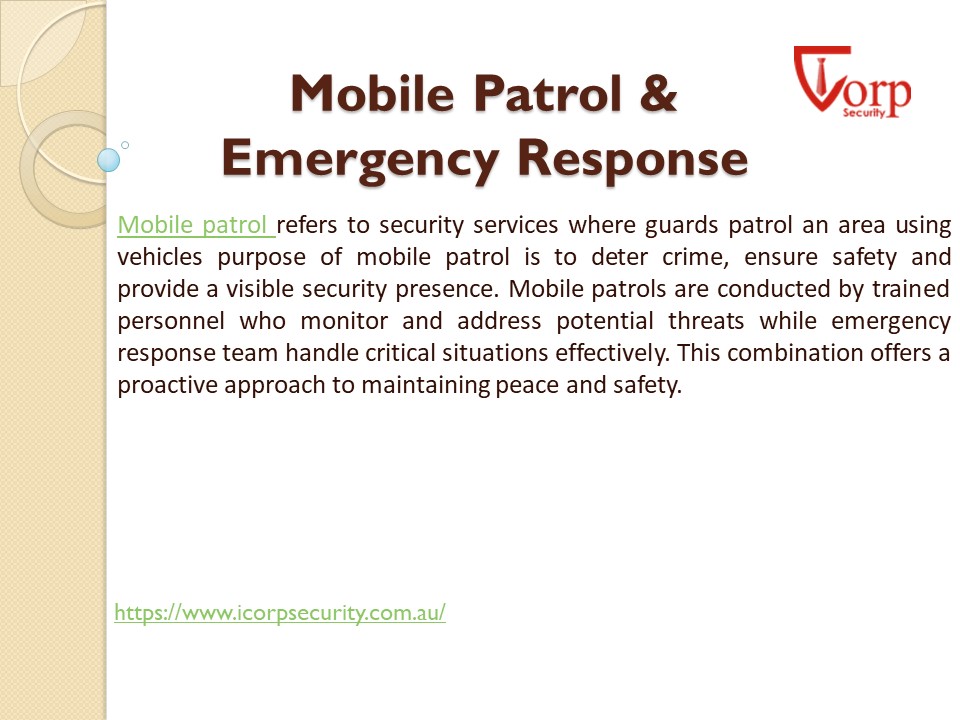 Mobile Patrol & Emergency Response

Icorp Security

Mobile patrol refers to security services where guards patrol an area using vehicles purpose of mobile patrol is to deter crime, ensure safety and provide a visible security presence. Mobile patrols are conducted by trained personnel who monitor and address potential threats while emergency response team handle critical situations effectively. This combination offers a proactive approach to maintaining peace and safety.

https://www.icorpsecurity.com.au/